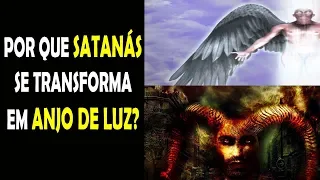 POR QUE SATANÁS SE TRANSFORMA EM ANJO DE LUZ?